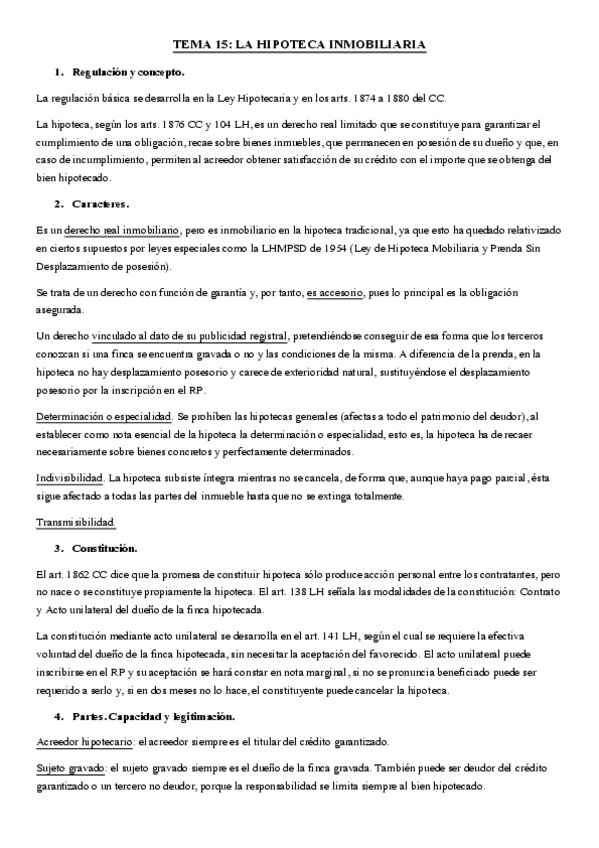 TEMA 15: LA HIPOTECA INMOBILIARIA

1. Regulación y concepto.

La regulación básica se desarrolla en la Ley Hipotecaria y en los arts. 1874 a 1880 del CC.

La hipoteca, según los arts. 1876 CC y 104 LH, es un derecho real limitado que se constituye para garantizar el cumplimiento de una obligación, recae sobre bienes inmuebles, que permanecen en posesión de su dueño y que, en caso de incumplimiento, permiten al acreedor obtener satisfacción de su crédito con el importe que se obtenga del bien hipotecado.

2. Caracteres.

Es un derecho real inmobiliario, pero es inmobiliario en la hipoteca tradicional, ya que esto ha quedado relativizado en ciertos supuestos por leyes especiales como la LHMPSD de 1954 (Ley de Hipoteca Mobiliaria y Prenda Sin Desplazamiento de posesión).

Se trata de un derecho con función de garantía y, por tanto, es accesorio, pues lo principal es la obligación asegurada.

Un derecho vinculado al dato de su publicidad registral, pretendiéndose conseguir de esa forma que los terceros conozcan si una finca se encuentra gravada o no y las condiciones de la misma. A diferencia de la prenda, en la hipoteca no hay desplazamiento posesorio y carece de exterioridad natural, sustituyéndose el desplazamiento posesorio por la inscripción en el RP.

Determinación o especialidad. Se prohíben las hipotecas generales (afectas a todo el patrimonio del deudor), al establecer como nota esencial de la hipoteca la determinación o especialidad, esto es, la hipoteca ha de recaer necesariamente sobre bienes concretos y perfectamente determinados.

Indivisibilidad. La hipoteca subsiste íntegra mientras no se cancela, de forma que, aunque haya pago parcial, ésta sigue afectado a todas las partes del inmueble hasta que no se extinga totalmente.

Transmisibilidad.

3. Constitución.

El art. 1862 CC dice que la promesa de constituir hipoteca sólo produce acción personal entre los contratantes, pero no nace o se constituye propiamente la hipoteca. El art. 138 LH señala las modalidades de la constitución: Contrato y Acto unilateral del dueño de la finca hipotecada.

La constitución mediante acto unilateral se desarrolla en el art. 141 LH, según el cual se requiere la efectiva voluntad del dueño de la finca hipotecada, sin necesitar la aceptación del favorecido. El acto unilateral puede inscribirse en el RP y su aceptación se hará constar en nota marginal, si no se pronuncia beneficiado puede ser requerido a serlo y, si en dos meses no lo hace, el constituyente puede cancelar la hipoteca.

4. Partes. Capacidad y legitimación.

Acreedor hipotecario: el acreedor siempre es el titular del crédito garantizado.

Sujeto gravado: el sujeto gravado siempre es el dueño de la finca gravada. También puede ser deudor del crédito garantizado o un tercero no deudor, porque la responsabilidad se limita siempre al bien hipotecado.